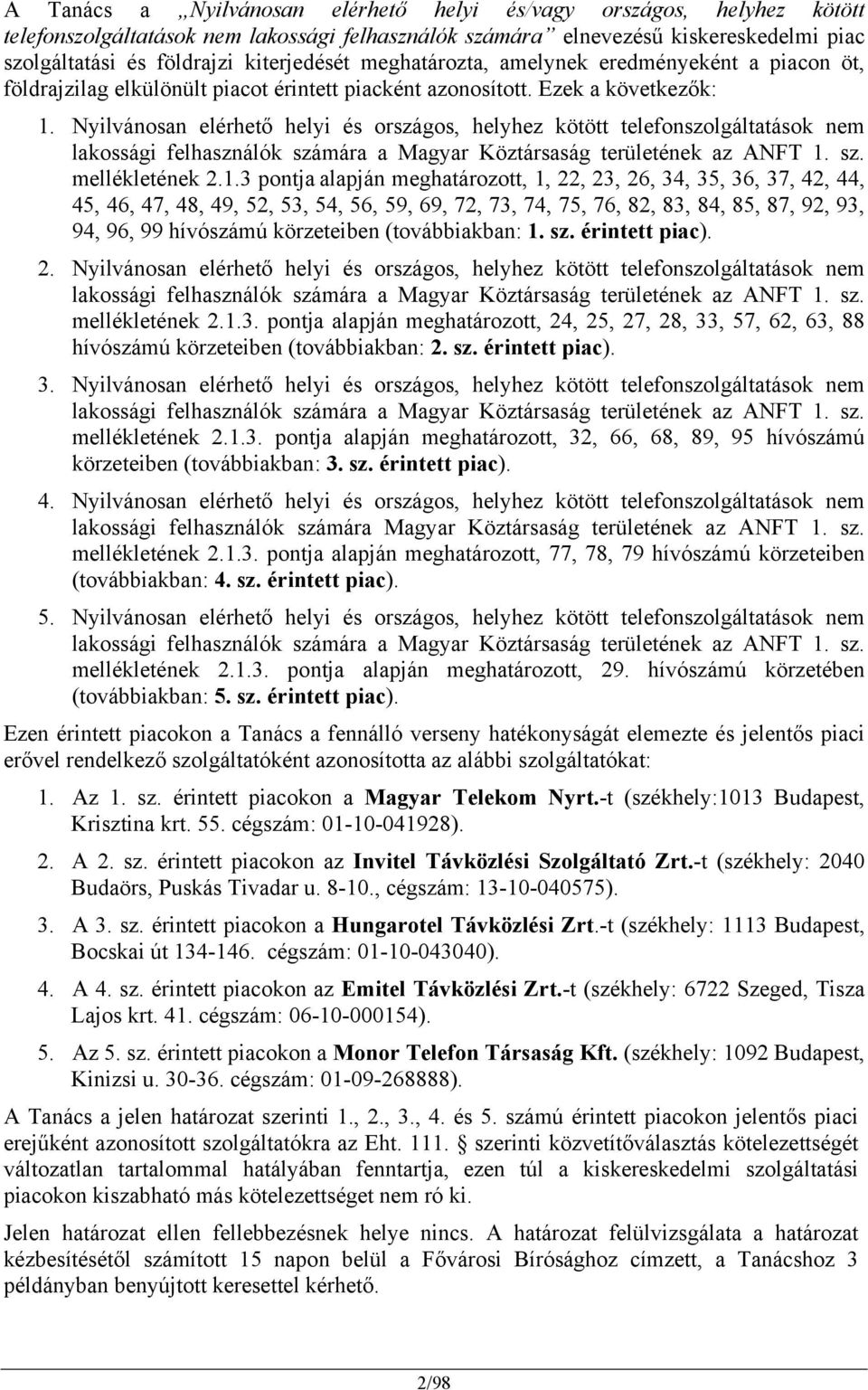 A Tanács a „Nyilvánosan elérhető helyi és/vagy országos, helyhez kötött telefonszolgáltatások nem lakossági felhasználók számára” elnevezésű kiskereskedelmi piac szolgáltatási és földrajzi kiterjedését meghatározta, amelynek eredményeként a piacon öt, földrajzilag elkülönült piacot érintett piacként azonosított. Ezek a következők:

1. Nyilvánosan elérhető helyi és országos, helyhez kötött telefonszolgáltatások nem lakossági felhasználók számára a Magyar Köztársaság területének az ANFT 1. sz. mellékletének 2.1.3 pontja alapján meghatározott, 1, 22, 23, 26, 34, 35, 36, 37, 42, 44, 45, 46, 47, 48, 49, 52, 53, 54, 56, 59, 69, 72, 73, 74, 75, 76, 82, 83, 84, 85, 87, 92, 93, 94, 96, 99 hívószámú körzeteiben (továbbiakban: 1. sz. érintett piac).

2. Nyilvánosan elérhető helyi és országos, helyhez kötött telefonszolgáltatások nem lakossági felhasználók számára a Magyar Köztársaság területének az ANFT 1. sz. mellékletének 2.1.3. pontja alapján meghatározott, 24, 25, 27, 28, 33, 57, 62, 63, 88 hívószámú körzeteiben (továbbiakban: 2. sz. érintett piac).

3. Nyilvánosan elérhető helyi és országos, helyhez kötött telefonszolgáltatások nem lakossági felhasználók számára a Magyar Köztársaság területének az ANFT 1. sz. mellékletének 2.1.3. pontja alapján meghatározott, 32, 66, 68, 89, 95 hívószámú körzeteiben (továbbiakban: 3. sz. érintett piac).

4. Nyilvánosan elérhető helyi és országos, helyhez kötött telefonszolgáltatások nem lakossági felhasználók számára Magyar Köztársaság területének az ANFT 1. sz. mellékletének 2.1.3. pontja alapján meghatározott, 77, 78, 79 hívószámú körzeteiben (továbbiakban: 4. sz. érintett piac).

5. Nyilvánosan elérhető helyi és országos, helyhez kötött telefonszolgáltatások nem lakossági felhasználók számára a Magyar Köztársaság területének az ANFT 1. sz. mellékletének 2.1.3. pontja alapján meghatározott, 29. hívószámú körzetében (továbbiakban: 5. sz. érintett piac).

Ezen érintett piacokon a Tanács a fennálló verseny hatékonyságát elemezte és jelentős piaci erővel rendelkező szolgáltatóként azonosította az alábbi szolgáltatókat:

1. Az 1. sz. érintett piacokon a Magyar Telekom Nyrt.-t (székhely:1013 Budapest, Krisztina krt. 55. cégszám: 01-10-041928).

2. A 2. sz. érintett piacokon az Invitel Távközlési Szolgáltató Zrt.-t (székhely: 2040 Budaörs, Puskás Tivadar u. 8-10., cégszám: 13-10-040575).

3. A 3. sz. érintett piacokon a Hungarotel Távközlési Zrt.-t (székhely: 1113 Budapest, Bocskai út 134-146. cégszám: 01-10-043040).

4. A 4. sz. érintett piacokon az Emitel Távközlési Zrt.-t (székhely: 6722 Szeged, Tisza Lajos krt. 41. cégszám: 06-10-000154).

5. Az 5. sz. érintett piacokon a Monor Telefon Társaság Kft. (székhely: 1092 Budapest, Kinizsi u. 30-36. cégszám: 01-09-268888).

A Tanács a jelen határozat szerinti 1., 2., 3., 4. és 5. számú érintett piacokon jelentős piaci erejűként azonosított szolgáltatókra az Eht. 111. § szerinti közvetítőválasztás kötelezettségét változatlan tartalommal hatályában fenntartja, ezen túl a kiskereskedelmi szolgáltatási piacokon kiszabható más kötelezettséget nem ró ki.

Jelen határozat ellen fellebbezésnek helye nincs. A határozat felülvizsgálata a határozat kézbesítésétől számított 15 napon belül a Fővárosi Bírósághoz címzett, a Tanácshoz 3 példányban benyújtott keresettel kérhető.

2/98